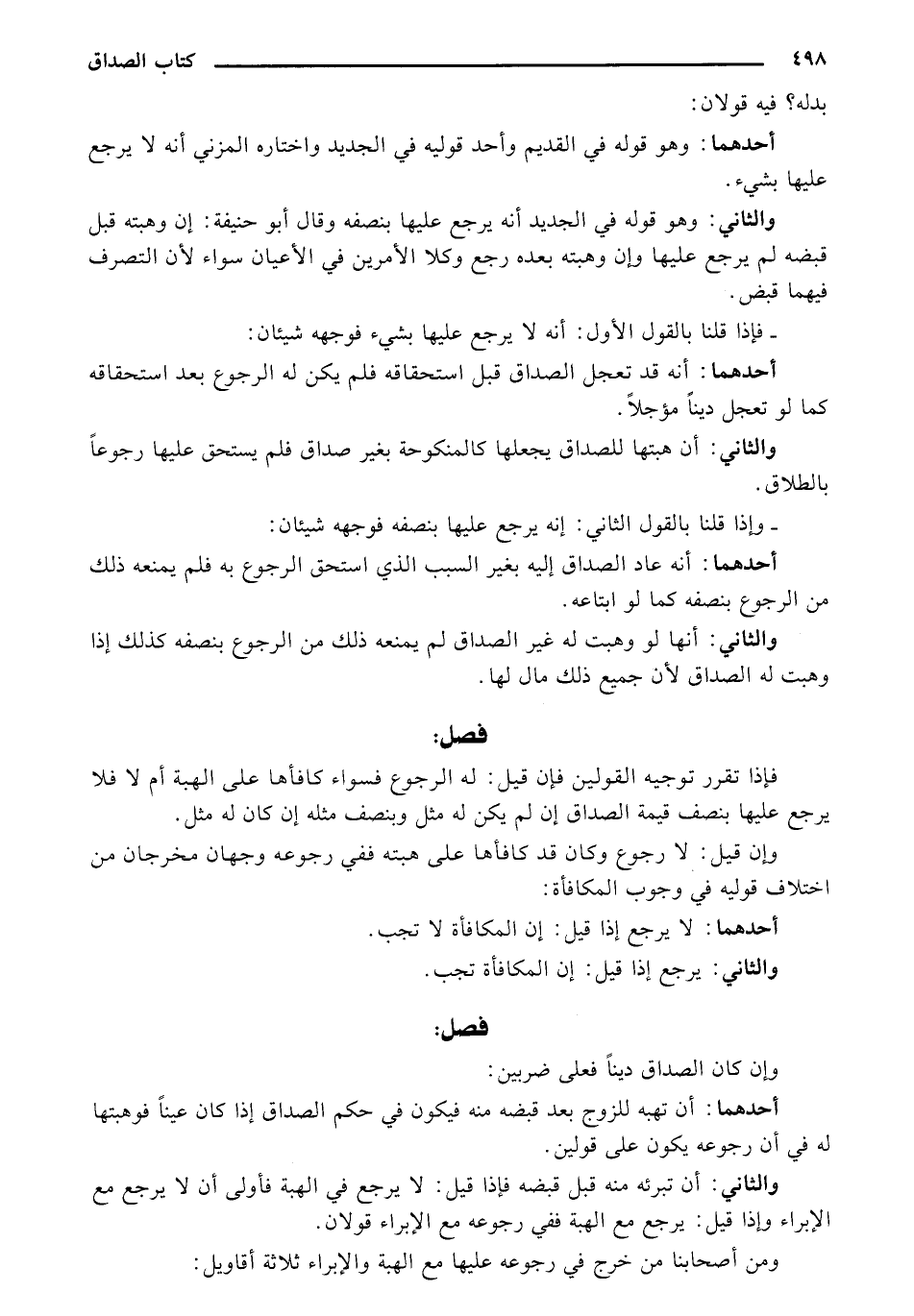 ٤٩٨ كتاب الصداق

بدله؟ فيه قولان:

أحدهما: وهو قوله في القديم وأحد قوليه في الجديد واختاره المزني أنه لا يرجع عليها بشيء.

والثاني: وهو قوله في الجديد أنه يرجع عليها بنصفه وقال أبو حنيفة: إن وهبته قبل قبضه لم يرجع عليها وإن وهبته بعده رجع وكلا الأمرين في الأعيان سواء لأن التصرف فيهما قبض.

ـ فإذا قلنا بالقول الأول: أنه لا يرجع عليها بشيء فوجهه شيئان:

أحدهما: أنه قد تعجل الصداق قبل استحقاقه فلم يكن له الرجوع بعد استحقاقه كما لو تعجل ديناً مؤجلاً.

والثاني: أن هبتها للصداق يجعلها كالمنكوحة بغير صداق فلم يستحق عليها رجوعاً بالطلاق.

ـ وإذا قلنا بالقول الثاني: إنه يرجع عليها بنصفه فوجهه شيئان:

أحدهما: أنه عاد الصداق إليه بغير السبب الذي استحق الرجوع به فلم يمنعه ذلك من الرجوع بنصفه كما لو ابتاعه.

والثاني: أنها لو وهبت له غير الصداق لم يمنعه ذلك من الرجوع بنصفه كذلك إذا وهبت له الصداق لأن جميع ذلك مال لها.

فصل:

فإذا تقرر توجيه القولين فإن قيل: له الرجوع فسواء كافأها على الهبة أم لا فلا يرجع عليها بنصف قيمة الصداق إن لم يكن له مثل وبنصف مثله إن كان له مثل.

وإن قيل: لا رجوع وكان قد كافأها على هبته ففي رجوعه وجهان مخرجان من اختلاف قوليه في وجوب المكافأة:

أحدهما: لا يرجع إذا قيل: إن المكافأة لا تجب.

والثاني: يرجع إذا قيل: إن المكافأة تجب.

فصل:

وإن كان الصداق ديناً فعلى ضربين:

أحدهما: أن تهبه للزوج بعد قبضه منه فيكون في حكم الصداق إذا كان عيناً فوهبتها له في أن رجوعه يكون على قولين.

والثاني: أن تبرئه منه قبل قبضه فإذا قيل: لا يرجع في الهبة فأولى أن لا يرجع مع الإبراء وإذا قيل: يرجع مع الهبة ففي رجوعه مع الإبراء قولان.

ومن أصحابنا من خرج في رجوعه عليها مع الهبة والإبراء ثلاثة أقاويل: